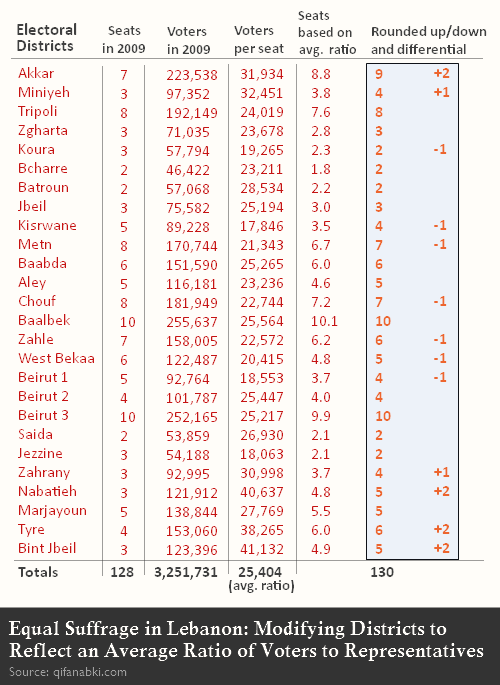 | Electoral Districts | Seats in 2009 | Voters in 2009 | Voters per seat | Seats based on avg. ratio | Rounded up/down and differential | |
|---|---|---|---|---|---|---|
| Akkar | 7 | 223,538 | 31,934 | 8.8 | 9 | +2 |
| Miniyeh | 3 | 97,352 | 32,451 | 3.8 | 4 | +1 |
| Tripoli | 8 | 192,149 | 24,019 | 7.6 | 8 | |
| Zgharta | 3 | 71,035 | 23,678 | 2.8 | 3 | |
| Koura | 3 | 57,794 | 19,265 | 2.3 | 2 | -1 |
| Bcharre | 2 | 46,422 | 23,211 | 1.8 | 2 | |
| Batroun | 2 | 57,068 | 28,534 | 2.2 | 2 | |
| Jbeil | 3 | 75,582 | 25,194 | 3.0 | 3 | |
| Kisrwane | 5 | 89,228 | 17,846 | 3.5 | 4 | -1 |
| Metn | 8 | 170,744 | 21,343 | 6.7 | 7 | -1 |
| Baabda | 6 | 151,590 | 25,265 | 6.0 | 6 | |
| Aley | 5 | 116,181 | 23,236 | 4.6 | 5 | |
| Chouf | 8 | 181,949 | 22,744 | 7.2 | 7 | -1 |
| Baalbek | 10 | 255,637 | 25,564 | 10.1 | 10 | |
| Zahle | 7 | 158,005 | 22,572 | 6.2 | 6 | -1 |
| West Bekaa | 6 | 122,487 | 20,415 | 4.8 | 5 | -1 |
| Beirut 1 | 5 | 92,764 | 18,553 | 3.7 | 4 | -1 |
| Beirut 2 | 4 | 101,787 | 25,447 | 4.0 | 4 | |
| Beirut 3 | 10 | 252,165 | 25,217 | 9.9 | 10 | |
| Saida | 2 | 53,859 | 26,930 | 2.1 | 2 | |
| Jezzine | 3 | 54,188 | 18,063 | 2.1 | 2 | |
| Zahrany | 3 | 92,995 | 30,998 | 3.7 | 4 | +1 |
| Nabatieh | 3 | 121,912 | 40,637 | 4.8 | 5 | +2 |
| Marjayoun | 5 | 138,844 | 27,769 | 5.5 | 5 | |
| Tyre | 4 | 153,060 | 38,265 | 6.0 | 6 | +2 |
| Bint Jbeil | 3 | 123,396 | 41,132 | 4.9 | 5 | +2 |
| Totals | 128 | 3,251,731 | 25,404 (avg. ratio) | | 130 | |

Equal Suffrage in Lebanon: Modifying Districts to Reflect an Average Ratio of Voters to Representatives

Source: qifanabki.com